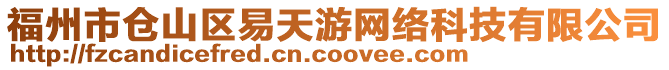 福州市仓山区易天游网络科技有限公司
http://fzcandicefred.cn.coovee.com